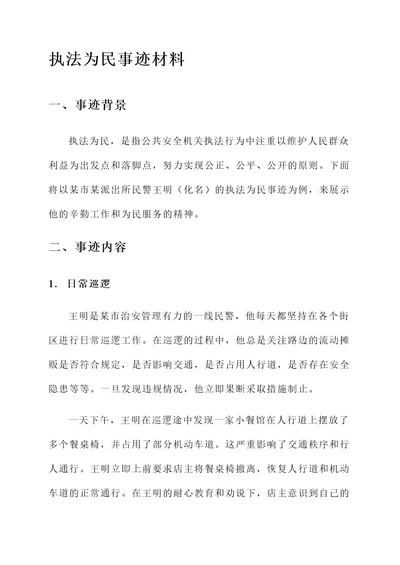 执法为民事迹材料

一、事迹背景

执法为民，是指公共安全机关执法行为中注重以维护人民群众利益为出发点和落脚点，努力实现公正、公平、公开的原则。下面将以某市某派出所民警王明（化名）的执法为民事迹为例，来展示他的辛勤工作和为民服务的精神。

二、事迹内容

1. 日常巡逻

王明是某市治安管理有力的一线民警，他每天都坚持在各个街区进行日常巡逻工作。在巡逻的过程中，他总是关注路边的流动摊贩是否符合规定，是否影响交通，是否占用人行道，是否存在安全隐患等等。一旦发现违规情况，他立即果断采取措施制止。

一天下午，王明在巡逻途中发现一家小餐馆在人行道上摆放了多个餐桌椅，并占用了部分机动车道。这严重影响了交通秩序和行人通行。王明立即上前要求店主将餐桌椅撤离，恢复人行道和机动车道的正常通行。在王明的耐心教育和劝说下，店主意识到自己的